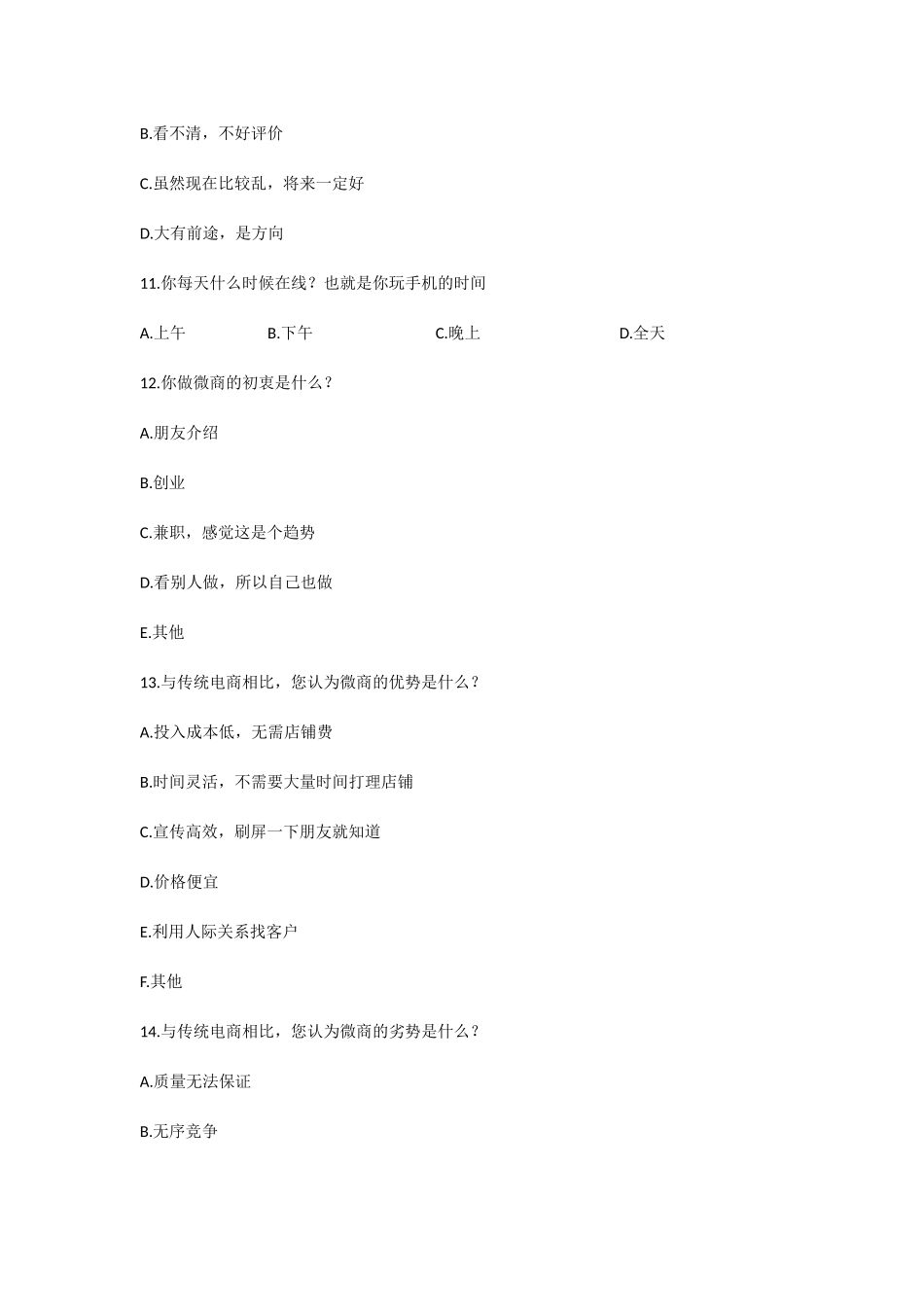 B.看不清，不好评价

C.虽然现在比较乱，将来一定好

D.大有前途，是方向

11.你每天什么时候在线？也就是你玩手机的时间

A.上午 B.下午 C.晚上 D.全天

12.你做微商的初衷是什么？

A.朋友介绍

B.创业

C.兼职，感觉这是个趋势

D.看别人做，所以自己也做

E.其他

13.与传统电商相比，您认为微商的优势是什么？

A.投入成本低，无需店铺费

B.时间灵活，不需要大量时间打理店铺

C.宣传高效，刷屏一下朋友就知道

D.价格便宜

E.利用人际关系找客户

F.其他

14.与传统电商相比，您认为微商的劣势是什么？

A.质量无法保证

B.无序竞争